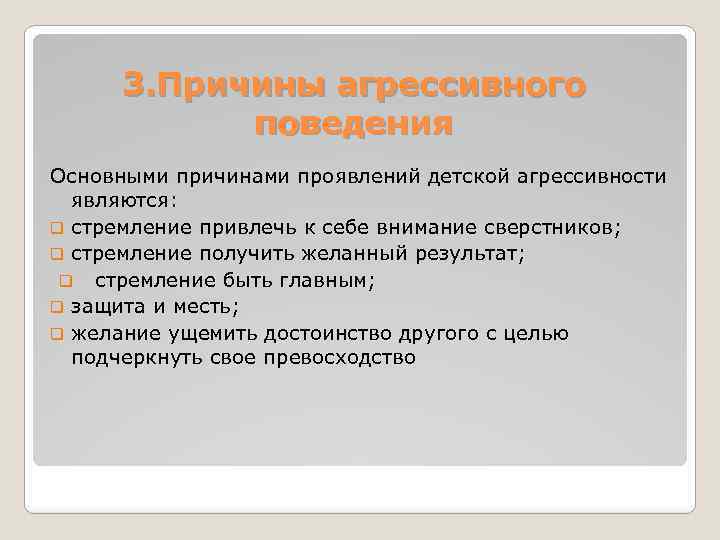 3.Причины агрессивного поведения

Основными причинами проявлений детской агрессивности являются:

стремление привлечь к себе внимание сверстников;
стремление получить желанный результат;
стремление быть главным;
защита и месть;
желание ущемить достоинство другого с целью подчеркнуть свое превосходство